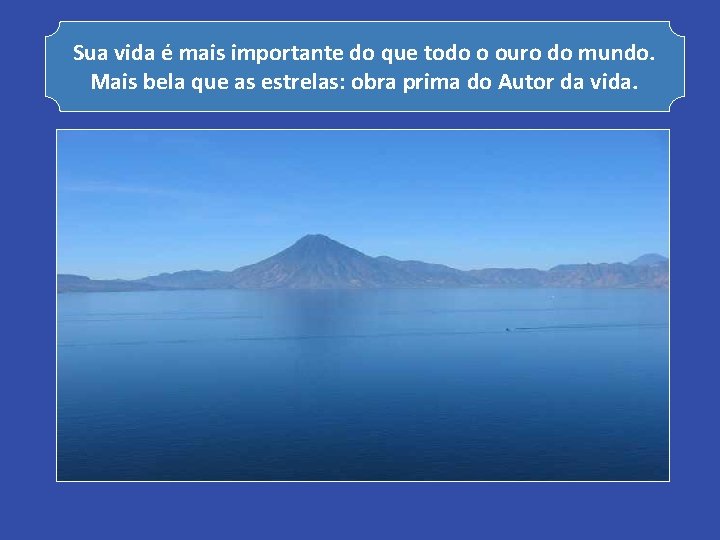 Sua vida é mais importante do que todo o ouro do mundo. Mais bela que as estrelas: obra prima do Autor da vida.